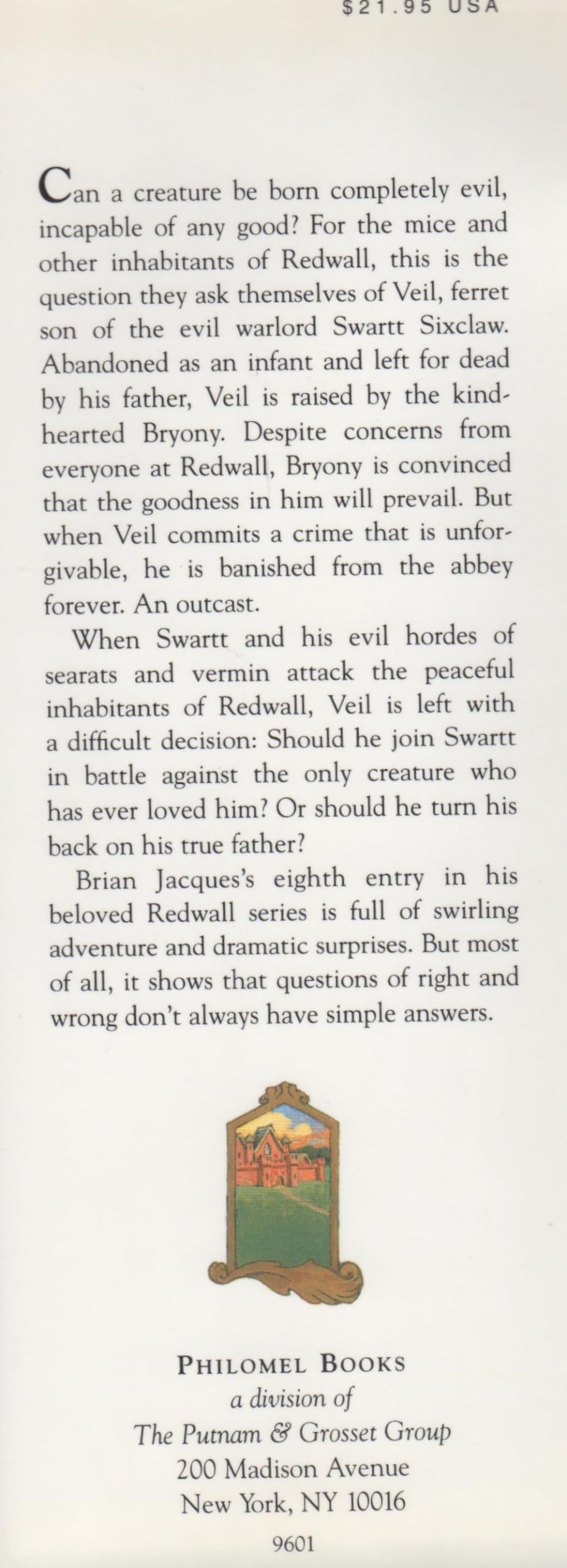 $21.95 USA

Can a creature be born completely evil, incapable of any good? For the mice and other inhabitants of Redwall, this is the question they ask themselves of Veil, ferret son of the evil warlord Swartt Sixclaw. Abandoned as an infant and left for dead by his father, Veil is raised by the kindhearted Bryony. Despite concerns from everyone at Redwall, Bryony is convinced that the goodness in him will prevail. But when Veil commits a crime that is unforgivable, he is banished from the abbey forever. An outcast.

When Swartt and his evil hordes of searats and vermin attack the peaceful inhabitants of Redwall, Veil is left with a difficult decision: Should he join Swartt in battle against the only creature who has ever loved him? Or should he turn his back on his true father?

Brian Jacques's eighth entry in his beloved Redwall series is full of swirling adventure and dramatic surprises. But most of all, it shows that questions of right and wrong don't always have simple answers.

PHILOMEL BOOKS
a division of
The Putnam & Grosset Group
200 Madison Avenue
New York, NY 10016

9601